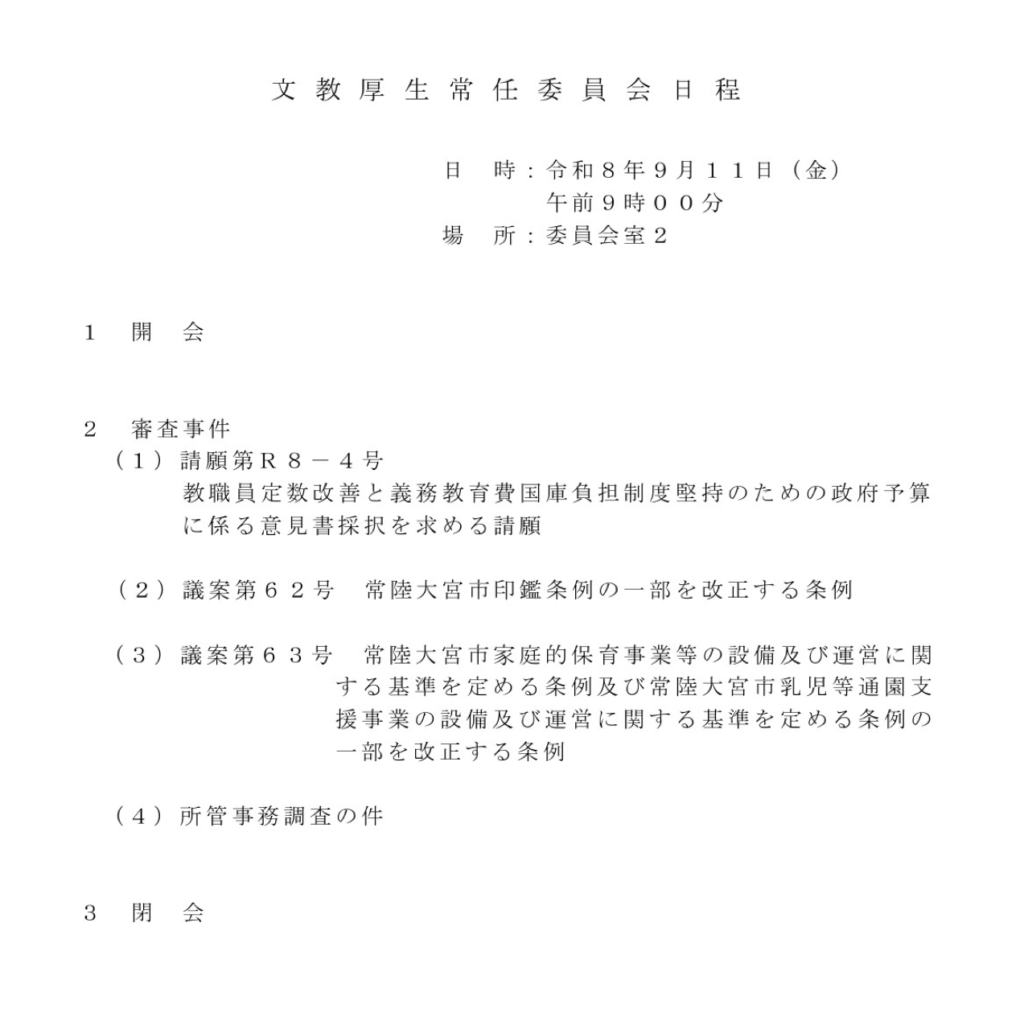 文教厚生常任委員会日程

日 時：令和８年９月１１日（金）
午前９時００分
場 所：委員会室２

１ 開 会

２ 審査事件
（１）請願第Ｒ８－４号
教職員定数改善と義務教育費国庫負担制度堅持のための政府予算に係る意見書採択を求める請願

（２）議案第６２号 常陸大宮市印鑑条例の一部を改正する条例

（３）議案第６３号 常陸大宮市家庭的保育事業等の設備及び運営に関する基準を定める条例及び常陸大宮市乳児等通園支援事業の設備及び運営に関する基準を定める条例の一部を改正する条例

（４）所管事務調査の件

３ 閉 会